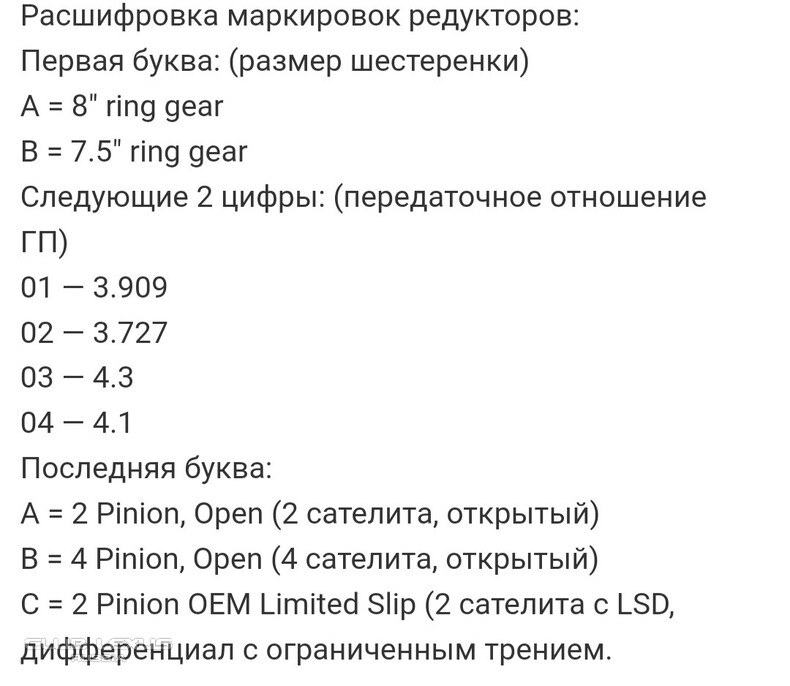 Расшифровка маркировок редукторов:
Первая буква: (размер шестеренки)
A = 8" ring gear
B = 7.5" ring gear
Следующие 2 цифры: (передаточное отношение ГП)
01 — 3.909
02 — 3.727
03 — 4.3
04 — 4.1
Последняя буква:
A = 2 Pinion, Open (2 сателита, открытый)
B = 4 Pinion, Open (4 сателита, открытый)
C = 2 Pinion OEM Limited Slip (2 сателита с LSD, дифференциал с ограниченным трением.